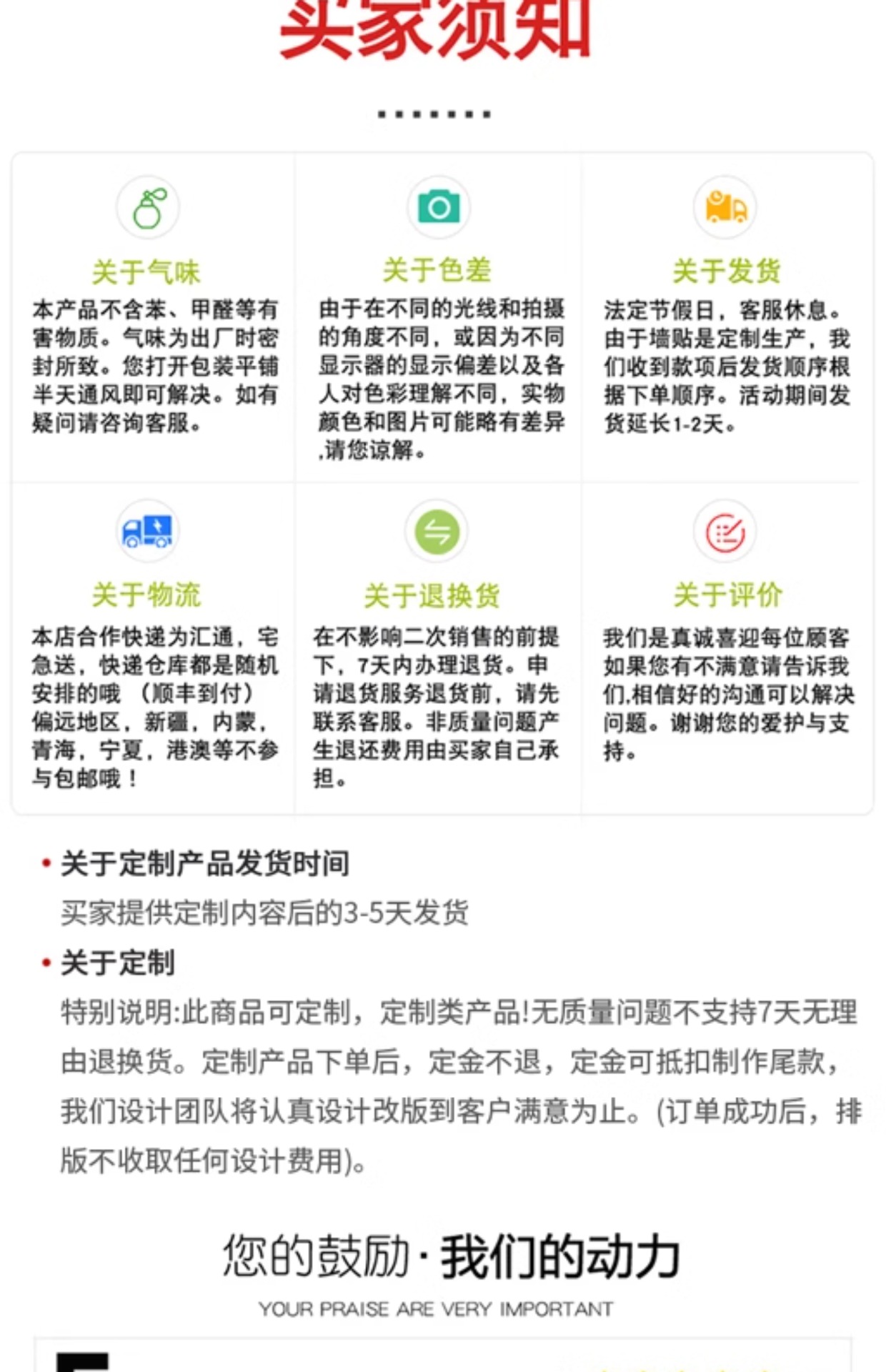 买家须知

关于气味

本产品不含苯、甲醛等有害物质。气味为出厂时密封所致。您打开包装平铺半天通风即可解决。如有疑问请咨询客服。

关于色差

由于在不同的光线和拍摄的角度不同，或因为不同显示器的显示偏差以及各人对色彩理解不同，实物颜色和图片可能略有差异,请您谅解。

关于发货

法定节假日，客服休息。由于墙贴是定制生产，我们收到款项后发货顺序根据下单顺序。活动期间发货延长1-2天。

关于物流

本店合作快递为汇通，宅急送，快递仓库都是随机安排的哦 （顺丰到付）偏远地区，新疆，内蒙，青海，宁夏，港澳等不参与包邮哦！

关于退换货

在不影响二次销售的前提下，7天内办理退货。申请退货服务退货前，请先联系客服。非质量问题产生退还费用由买家自己承担。

关于评价

我们是真诚喜迎每位顾客如果您有不满意请告诉我们,相信好的沟通可以解决问题。谢谢您的爱护与支持。

• 关于定制产品发货时间

买家提供定制内容后的3-5天发货

• 关于定制

特别说明:此商品可定制，定制类产品!无质量问题不支持7天无理由退换货。定制产品下单后，定金不退，定金可抵扣制作尾款，我们设计团队将认真设计改版到客户满意为止。(订单成功后，排版不收取任何设计费用)。

您的鼓励·我们的动力

YOUR PRAISE ARE VERY IMPORTANT